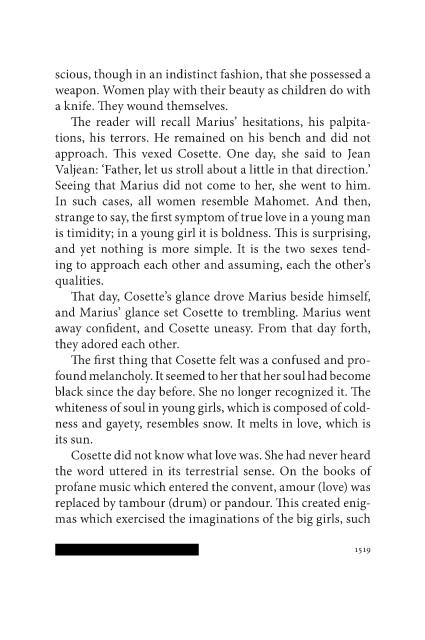 scious, though in an indistinct fashion, that she possessed a weapon. Women play with their beauty as children do with a knife. They wound themselves.

The reader will recall Marius' hesitations, his palpitations, his terrors. He remained on his bench and did not approach. This vexed Cosette. One day, she said to Jean Valjean: 'Father, let us stroll about a little in that direction.' Seeing that Marius did not come to her, she went to him. In such cases, all women resemble Mahomet. And then, strange to say, the first symptom of true love in a young man is timidity; in a young girl it is boldness. This is surprising, and yet nothing is more simple. It is the two sexes tending to approach each other and assuming, each the other's qualities.

That day, Cosette's glance drove Marius beside himself, and Marius' glance set Cosette to trembling. Marius went away confident, and Cosette uneasy. From that day forth, they adored each other.

The first thing that Cosette felt was a confused and profound melancholy. It seemed to her that her soul had become black since the day before. She no longer recognized it. The whiteness of soul in young girls, which is composed of coldness and gayety, resembles snow. It melts in love, which is its sun.

Cosette did not know what love was. She had never heard the word uttered in its terrestrial sense. On the books of profane music which entered the convent, amour (love) was replaced by tambour (drum) or pandour. This created enigmas which exercised the imaginations of the big girls, such

1519